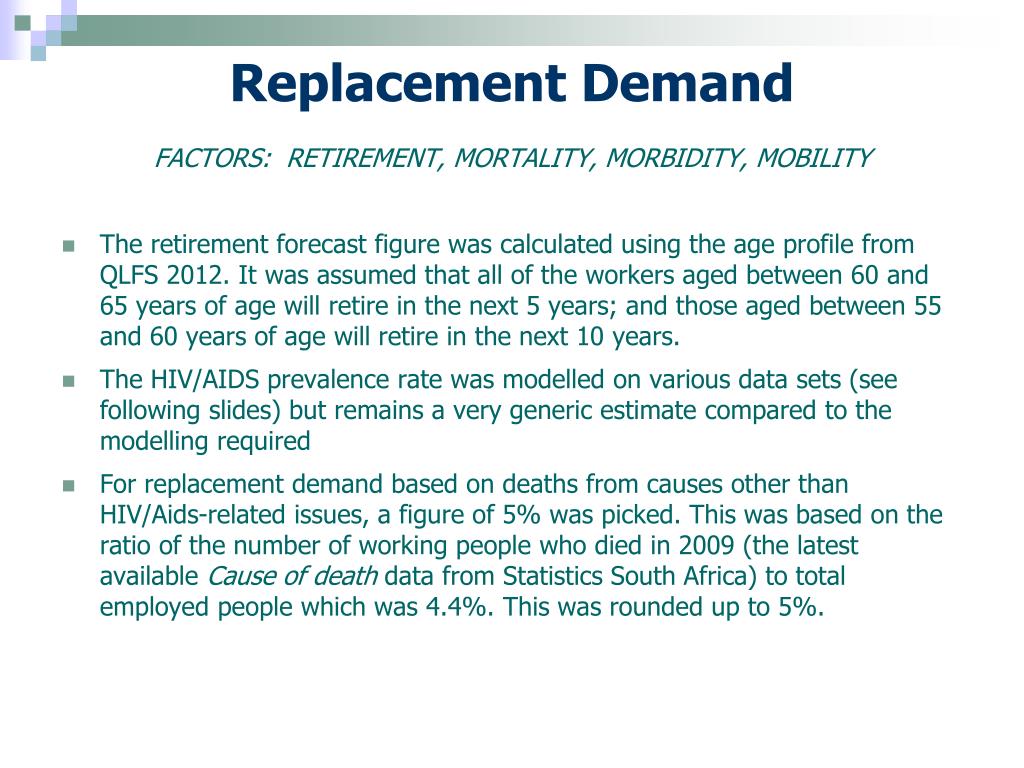 Replacement Demand

FACTORS: RETIREMENT, MORTALITY, MORBIDITY, MOBILITY

The retirement forecast figure was calculated using the age profile from QLFS 2012. It was assumed that all of the workers aged between 60 and 65 years of age will retire in the next 5 years; and those aged between 55 and 60 years of age will retire in the next 10 years.

The HIV/AIDS prevalence rate was modelled on various data sets (see following slides) but remains a very generic estimate compared to the modelling required

For replacement demand based on deaths from causes other than HIV/Aids-related issues, a figure of 5% was picked. This was based on the ratio of the number of working people who died in 2009 (the latest available Cause of death data from Statistics South Africa) to total employed people which was 4.4%. This was rounded up to 5%.